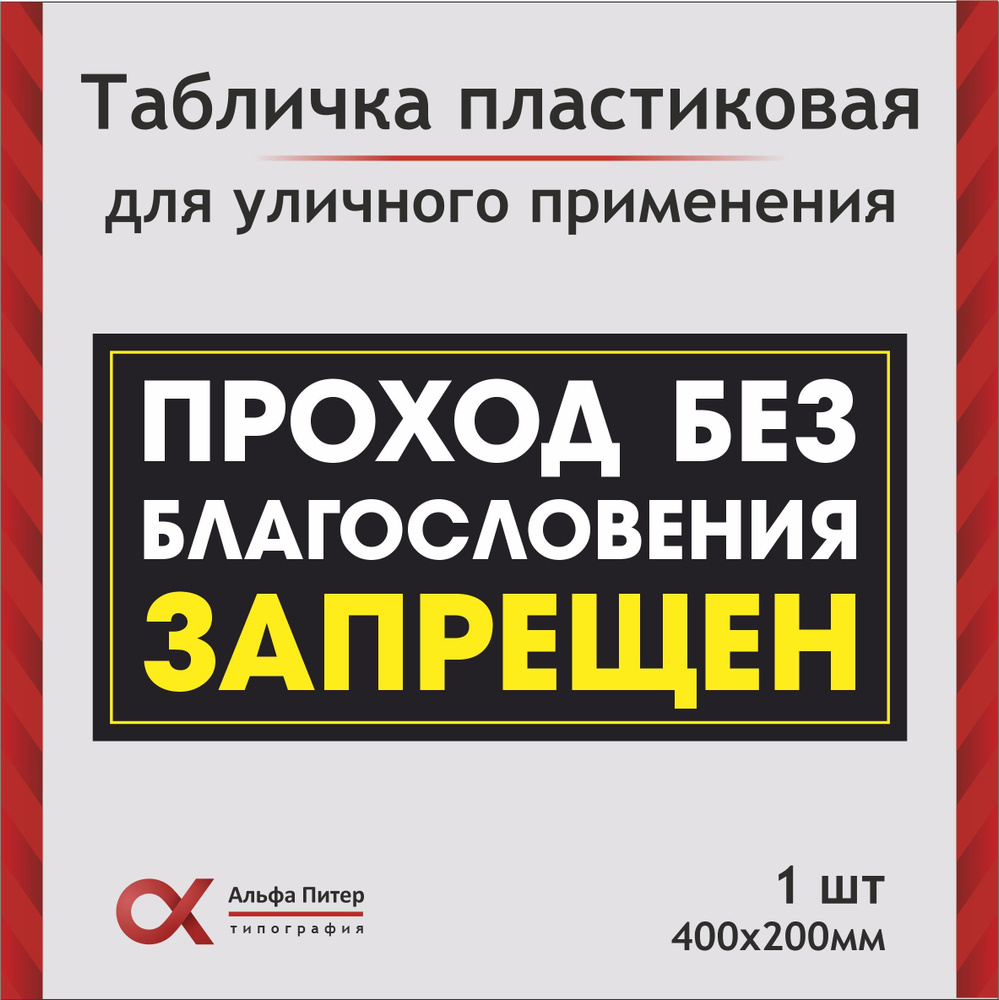 Табличка пластиковая
для уличного применения

ПРОХОД БЕЗ БЛАГОСЛОВЕНИЯ ЗАПРЕЩЕН

Альфа Питер
типография

1 шт
400х200мм